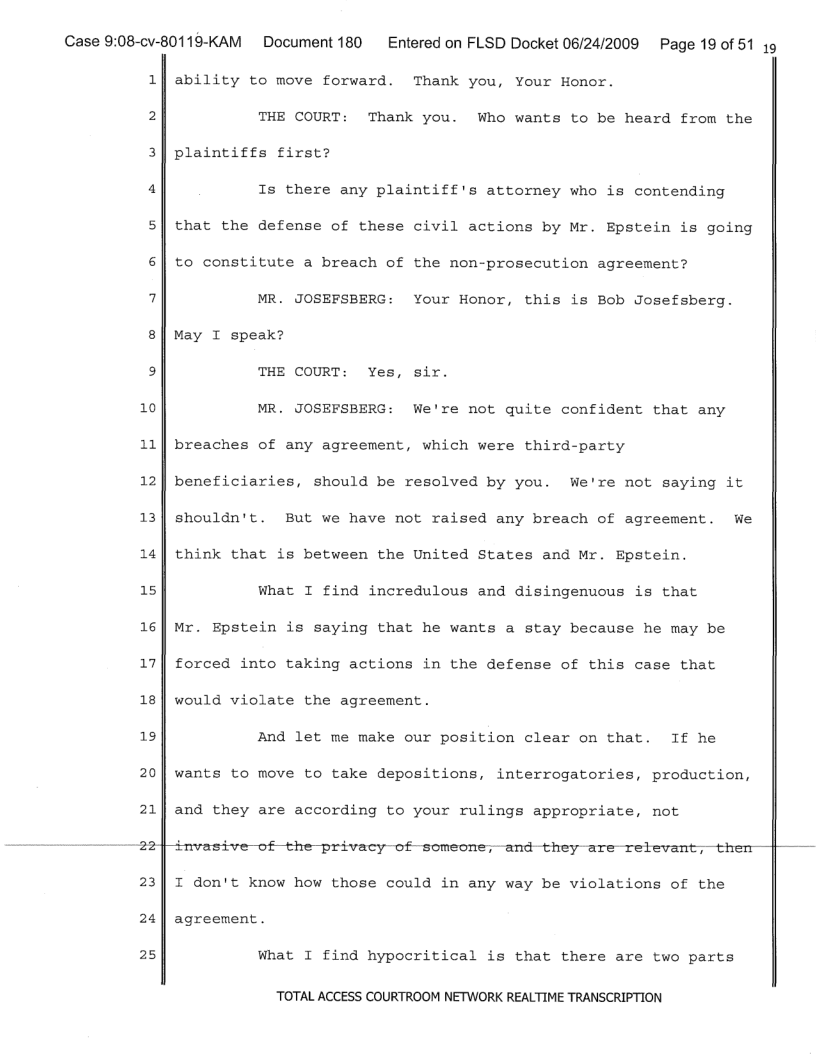 Case 9:08-cv-80119-KAM Document 180 Entered on FLSD Docket 06/24/2009 Page 19 of 51 19

1 ability to move forward. Thank you, Your Honor.

2 THE COURT: Thank you. Who wants to be heard from the 3 plaintiffs first?

4 Is there any plaintiff's attorney who is contending 5 that the defense of these civil actions by Mr. Epstein is going 6 to constitute a breach of the non-prosecution agreement?

7 MR. JOSEFSBERG: Your Honor, this is Bob Josefsberg. 8 May I speak?

9 THE COURT: Yes, sir.

10 MR. JOSEFSBERG: We're not quite confident that any 11 breaches of any agreement, which were third-party 12 beneficiaries, should be resolved by you. We're not saying it 13 shouldn't. But we have not raised any breach of agreement. We 14 think that is between the United States and Mr. Epstein.

15 What I find incredulous and disingenuous is that 16 Mr. Epstein is saying that he wants a stay because he may be 17 forced into taking actions in the defense of this case that 18 would violate the agreement.

19 And let me make our position clear on that. If he 20 wants to move to take depositions, interrogatories, production, 21 and they are according to your rulings appropriate, not 22 invasive of the privacy of someone, and they are relevant, then 23 I don't know how those could in any way be violations of the 24 agreement.

25 What I find hypocritical is that there are two parts

TOTAL ACCESS COURTROOM NETWORK REALTIME TRANSCRIPTION